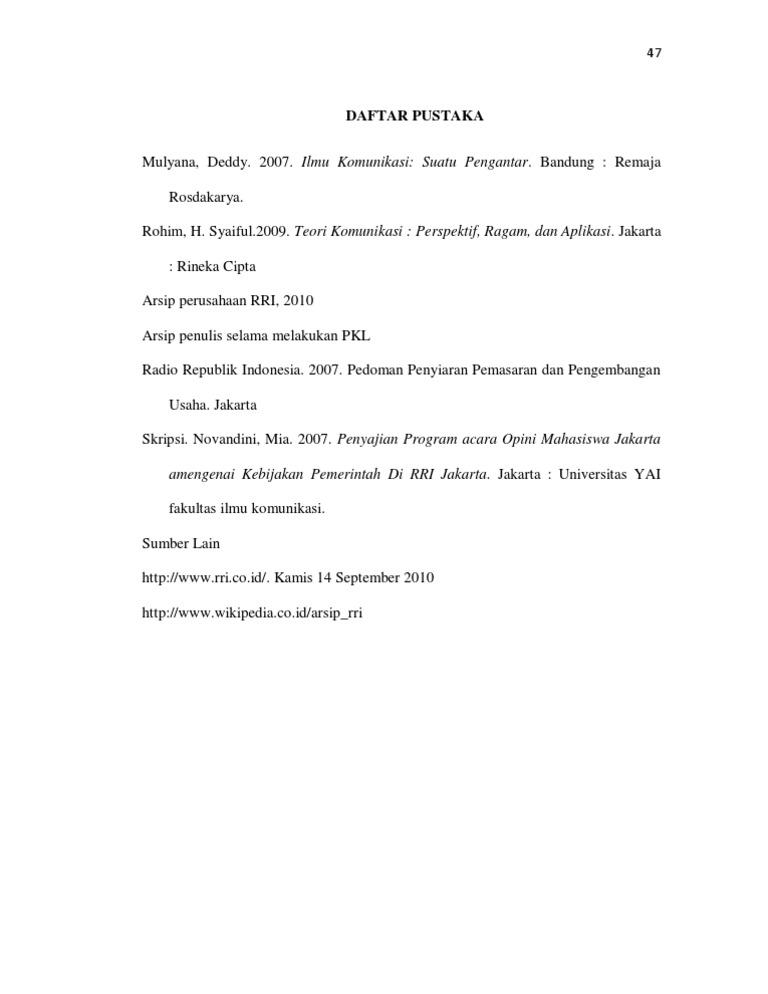 47

DAFTAR PUSTAKA

Mulyana, Deddy. 2007. Ilmu Komunikasi: Suatu Pengantar. Bandung : Remaja Rosdakarya.

Rohim, H. Syaiful.2009. Teori Komunikasi : Perspektif, Ragam, dan Aplikasi. Jakarta : Rineka Cipta

Arsip perusahaan RRI, 2010

Arsip penulis selama melakukan PKL

Radio Republik Indonesia. 2007. Pedoman Penyiaran Pemasaran dan Pengembangan Usaha. Jakarta

Skripsi. Novandini, Mia. 2007. Penyajian Program acara Opini Mahasiswa Jakarta amengenai Kebijakan Pemerintah Di RRI Jakarta. Jakarta : Universitas YAI fakultas ilmu komunikasi.

Sumber Lain

http://www.rri.co.id/. Kamis 14 September 2010

http://www.wikipedia.co.id/arsip_rri